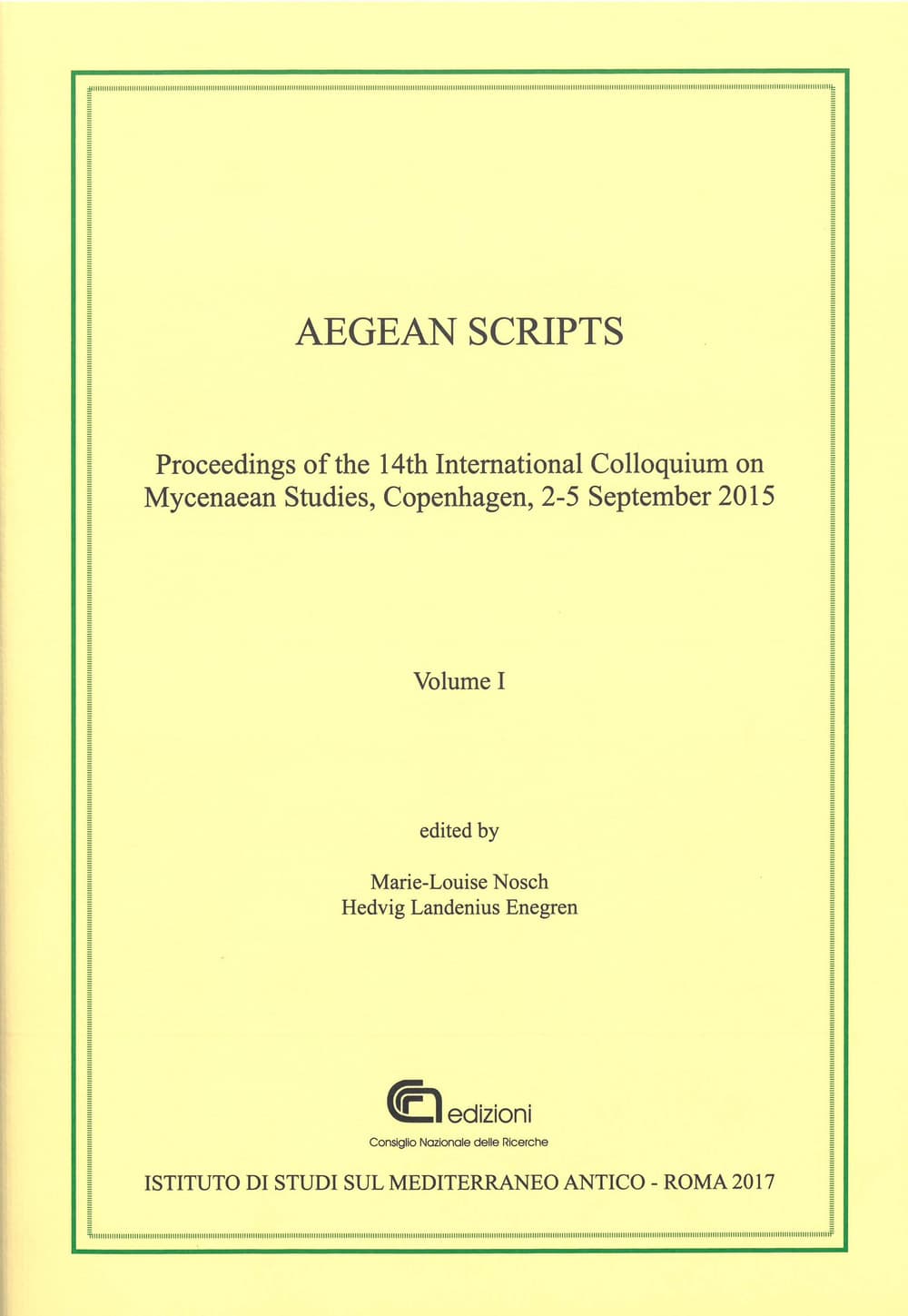 AEGEAN SCRIPTS

Proceedings of the 14th International Colloquium on Mycenaean Studies, Copenhagen, 2-5 September 2015

Volume I

edited by

Marie-Louise Nosch
Hedvig Landenius Enegren

edizioni
Consiglio Nazionale delle Ricerche

ISTITUTO DI STUDI SUL MEDITERRANEO ANTICO - ROMA 2017